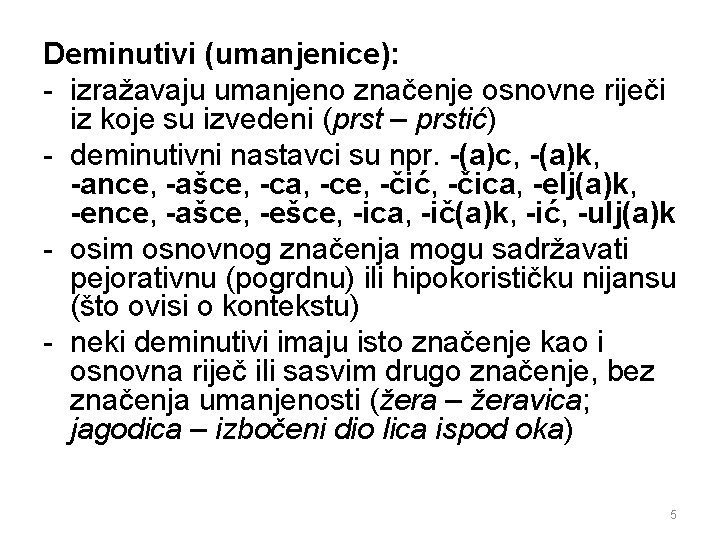 Deminutivi (umanjenice):

- izražavaju umanjeno značenje osnovne riječi iz koje su izvedeni (prst – prstić)
- deminutivni nastavci su npr. -(a)c, -(a)k, -ance, -ašce, -ca, -ce, -čić, -čica, -elj(a)k, -ence, -ašce, -ešce, -ica, -ič(a)k, -ić, -ulj(a)k
- osim osnovnog značenja mogu sadržavati pejorativnu (pogrdnu) ili hipokorističku nijansu (što ovisi o kontekstu)
- neki deminutivi imaju isto značenje kao i osnovna riječ ili sasvim drugo značenje, bez značenja umanjenosti (žera – žeravica; jagodica – izbočeni dio lica ispod oka)

5